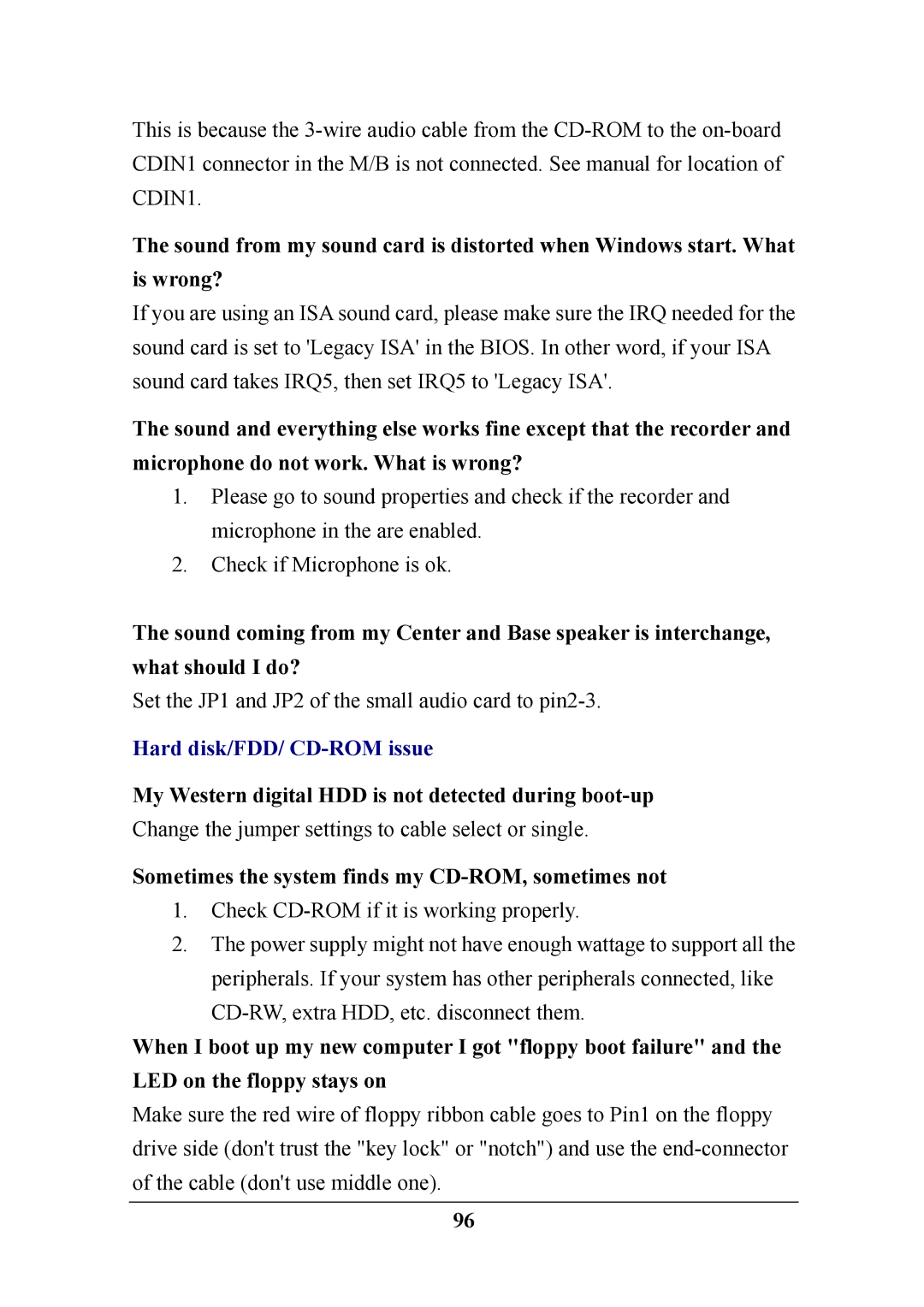 This is because the 3-wire audio cable from the CD-ROM to the on-board CDIN1 connector in the M/B is not connected. See manual for location of CDIN1.

The sound from my sound card is distorted when Windows start. What is wrong?

If you are using an ISA sound card, please make sure the IRQ needed for the sound card is set to 'Legacy ISA' in the BIOS. In other word, if your ISA sound card takes IRQ5, then set IRQ5 to 'Legacy ISA'.

The sound and everything else works fine except that the recorder and microphone do not work. What is wrong?

1. Please go to sound properties and check if the recorder and microphone in the are enabled.
2. Check if Microphone is ok.

The sound coming from my Center and Base speaker is interchange, what should I do?

Set the JP1 and JP2 of the small audio card to pin2-3.

Hard disk/FDD/ CD-ROM issue

My Western digital HDD is not detected during boot-up

Change the jumper settings to cable select or single.

Sometimes the system finds my CD-ROM, sometimes not

1. Check CD-ROM if it is working properly.
2. The power supply might not have enough wattage to support all the peripherals. If your system has other peripherals connected, like CD-RW, extra HDD, etc. disconnect them.

When I boot up my new computer I got "floppy boot failure" and the LED on the floppy stays on

Make sure the red wire of floppy ribbon cable goes to Pin1 on the floppy drive side (don't trust the "key lock" or "notch") and use the end-connector of the cable (don't use middle one).

96